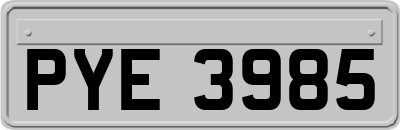 PYE 3985